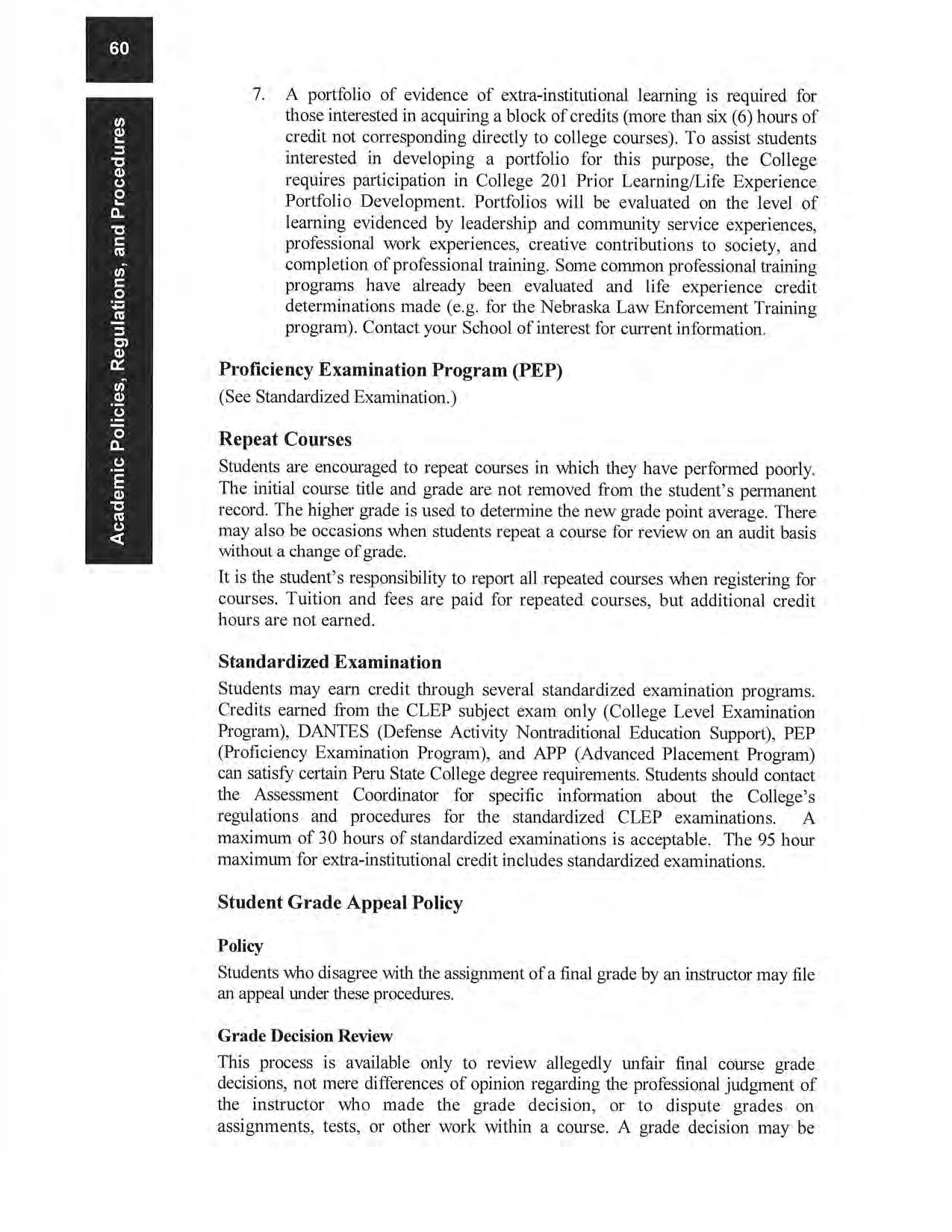 60

Academic Policies, Regulations, and Procedures

7. A portfolio of evidence of extra-institutional learning is required for those interested in acquiring a block of credits (more than six (6) hours of credit not corresponding directly to college courses). To assist students interested in developing a portfolio for this purpose, the College requires participation in College 201 Prior Learning/Life Experience Portfolio Development. Portfolios will be evaluated on the level of learning evidenced by leadership and community service experiences, professional work experiences, creative contributions to society, and completion of professional training. Some common professional training programs have already been evaluated and life experience credit determinations made (e.g. for the Nebraska Law Enforcement Training program). Contact your School of interest for current information.

Proficiency Examination Program (PEP)

(See Standardized Examination.)

Repeat Courses

Students are encouraged to repeat courses in which they have performed poorly. The initial course title and grade are not removed from the student's permanent record. The higher grade is used to determine the new grade point average. There may also be occasions when students repeat a course for review on an audit basis without a change of grade.

It is the student's responsibility to report all repeated courses when registering for courses. Tuition and fees are paid for repeated courses, but additional credit hours are not earned.

Standardized Examination

Students may earn credit through several standardized examination programs. Credits earned from the CLEP subject exam only (College Level Examination Program), DANTES (Defense Activity Nontraditional Education Support), PEP (Proficiency Examination Program), and APP (Advanced Placement Program) can satisfy certain Peru State College degree requirements. Students should contact the Assessment Coordinator for specific information about the College's regulations and procedures for the standardized CLEP examinations. A maximum of 30 hours of standardized examinations is acceptable. The 95 hour maximum for extra-institutional credit includes standardized examinations.

Student Grade Appeal Policy

Policy

Students who disagree with the assignment of a final grade by an instructor may file an appeal under these procedures.

Grade Decision Review

This process is available only to review allegedly unfair final course grade decisions, not mere differences of opinion regarding the professional judgment of the instructor who made the grade decision, or to dispute grades on assignments, tests, or other work within a course. A grade decision may be